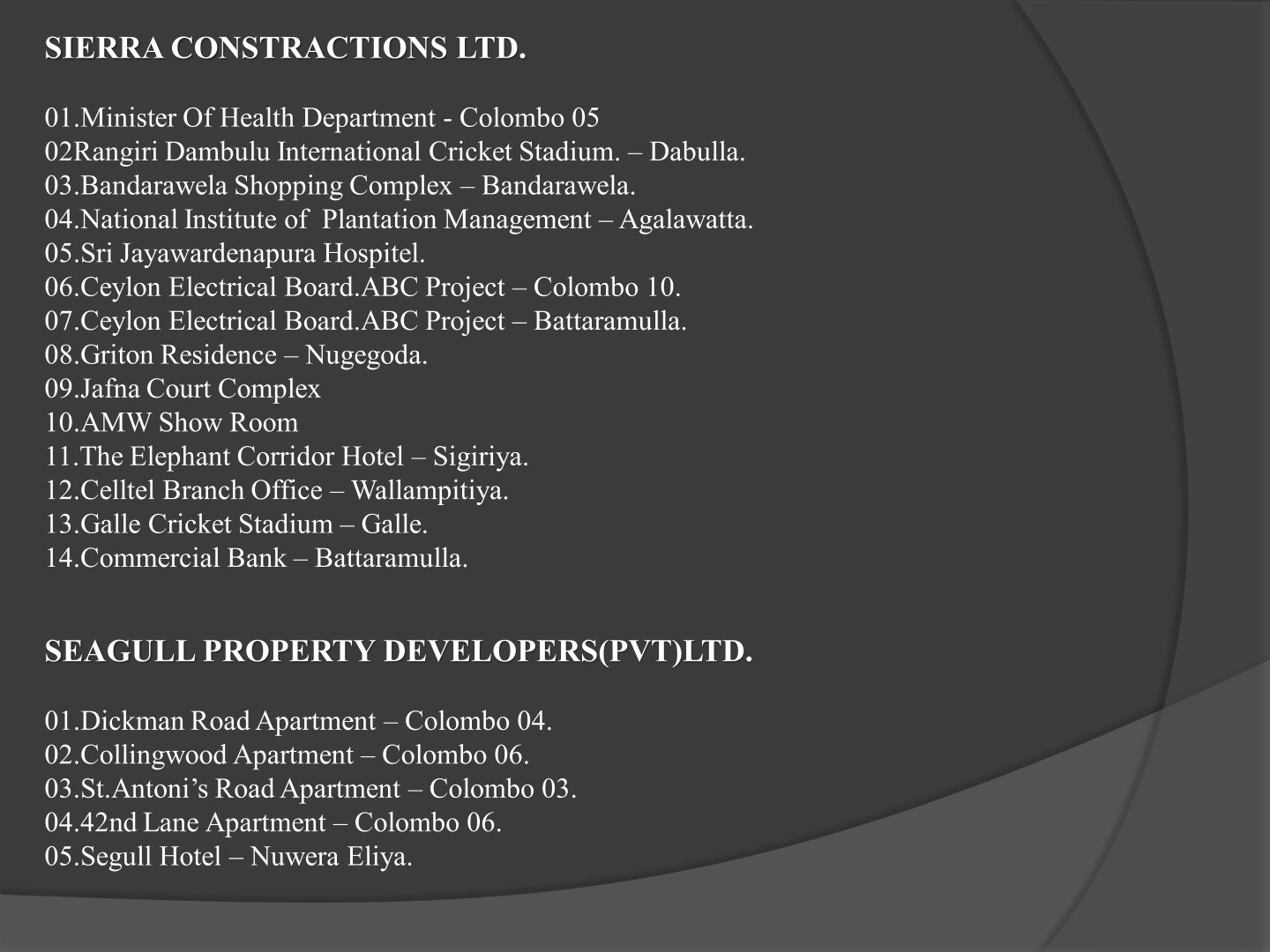 SIERRA CONSTRACTIONS LTD.

01.Minister Of Health Department - Colombo 05
02Rangiri Dambulu International Cricket Stadium. – Dabulla.
03.Bandarawela Shopping Complex – Bandarawela.
04.National Institute of Plantation Management – Agalawatta.
05.Sri Jayawardenapura Hospitel.
06.Ceylon Electrical Board.ABC Project – Colombo 10.
07.Ceylon Electrical Board.ABC Project – Battaramulla.
08.Griton Residence – Nugegoda.
09.Jafna Court Complex
10.AMW Show Room
11.The Elephant Corridor Hotel – Sigiriya.
12.Celltel Branch Office – Wallampitiya.
13.Galle Cricket Stadium – Galle.
14.Commercial Bank – Battaramulla.

SEAGULL PROPERTY DEVELOPERS(PVT)LTD.

01.Dickman Road Apartment – Colombo 04.
02.Collingwood Apartment – Colombo 06.
03.St.Antoni's Road Apartment – Colombo 03.
04.42nd Lane Apartment – Colombo 06.
05.Segull Hotel – Nuwera Eliya.